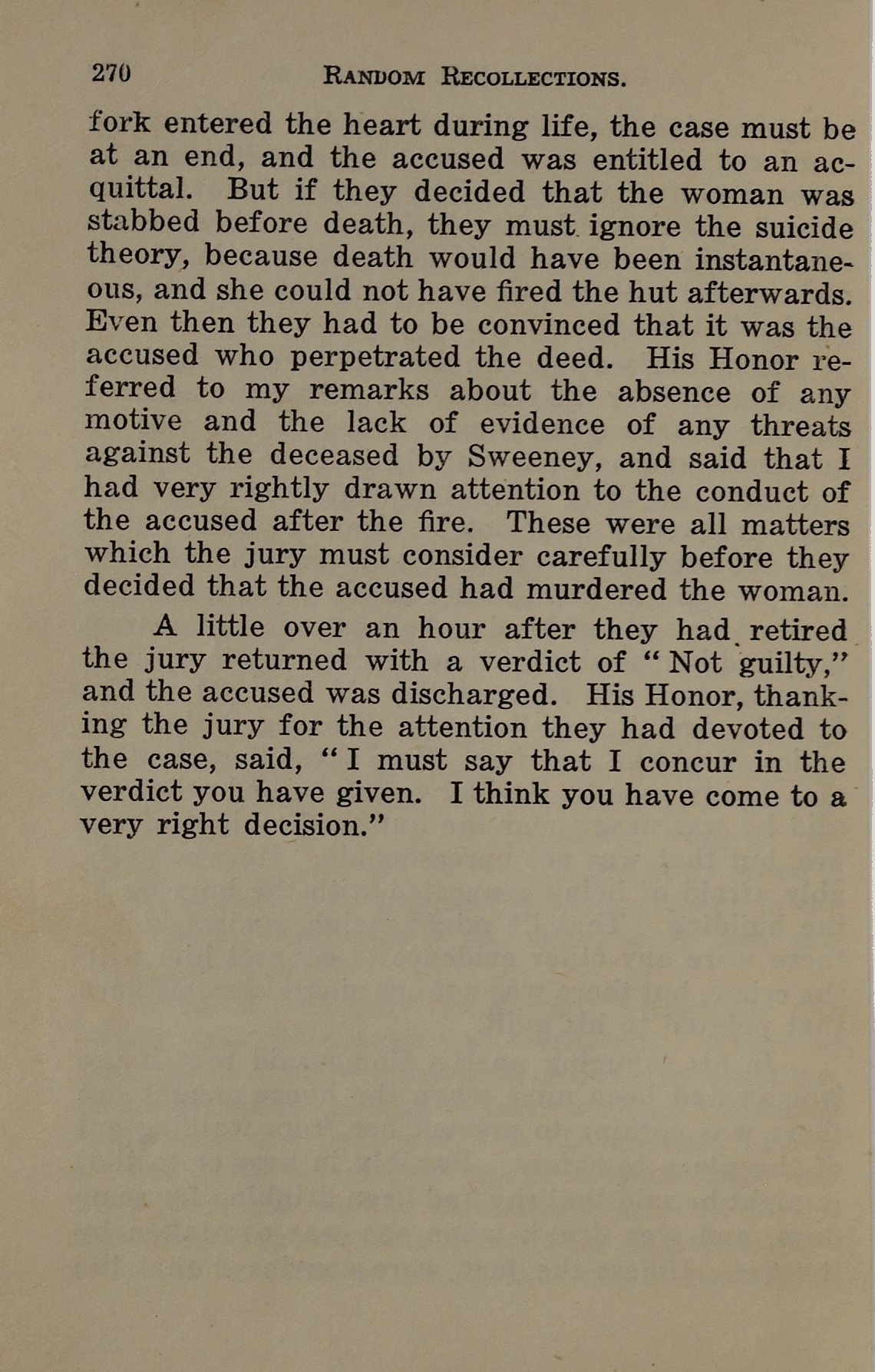 270 RANDOM RECOLLECTIONS.

fork entered the heart during life, the case must be at an end, and the accused was entitled to an acquittal. But if they decided that the woman was stabbed before death, they must ignore the suicide theory, because death would have been instantaneous, and she could not have fired the hut afterwards. Even then they had to be convinced that it was the accused who perpetrated the deed. His Honor referred to my remarks about the absence of any motive and the lack of evidence of any threats against the deceased by Sweeney, and said that I had very rightly drawn attention to the conduct of the accused after the fire. These were all matters which the jury must consider carefully before they decided that the accused had murdered the woman.

A little over an hour after they had retired the jury returned with a verdict of "Not guilty," and the accused was discharged. His Honor, thanking the jury for the attention they had devoted to the case, said, "I must say that I concur in the verdict you have given. I think you have come to a very right decision."